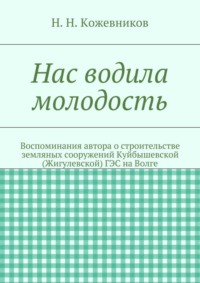 Н. Н. Кожевников

Нас водила молодость

Воспоминания автора о строительстве земляных сооружений Куйбышевской (Жигулевской) ГЭС на Волге